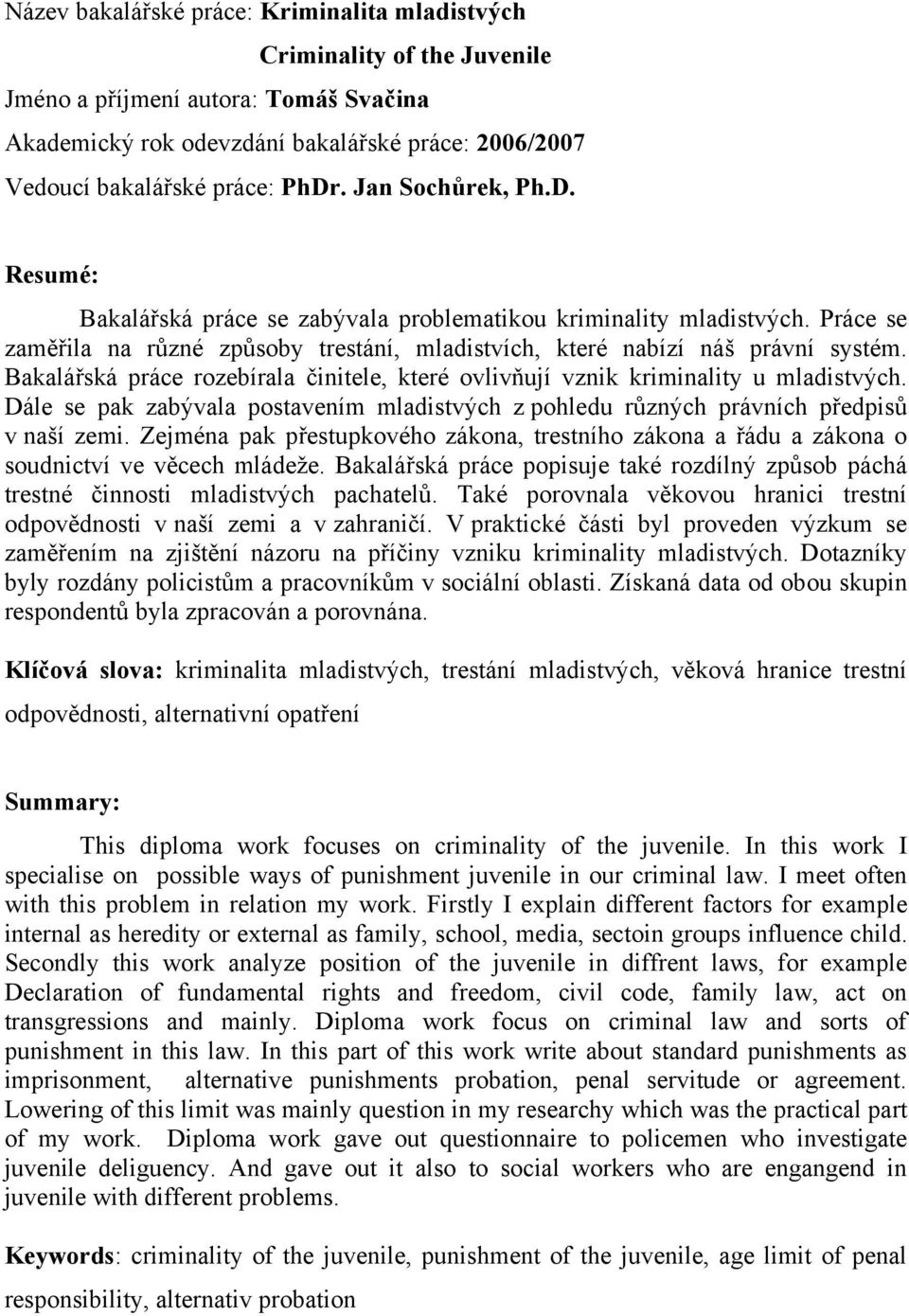 Název bakalářské práce: Kriminalita mladistvých
Criminality of the Juvenile
Jméno a příjmení autora: Tomáš Svačina
Akademický rok odevzdání bakalářské práce: 2006/2007
Vedoucí bakalářské práce: PhDr. Jan Sochůrek, Ph.D.

Resumé:

Bakalářská práce se zabývala problematikou kriminality mladistvých. Práce se zaměřila na různé způsoby trestání, mladistvích, které nabízí náš právní systém. Bakalářská práce rozebírala činitele, které ovlivňují vznik kriminality u mladistvých. Dále se pak zabývala postavením mladistvých z pohledu různých právních předpisů v naší zemi. Zejména pak přestupkového zákona, trestního zákona a řádu a zákona o soudnictví ve věcech mládeže. Bakalářská práce popisuje také rozdílný způsob páchá trestné činnosti mladistvých pachatelů. Také porovnala věkovou hranici trestní odpovědnosti v naší zemi a v zahraničí. V praktické části byl proveden výzkum se zaměřením na zjištění názoru na příčiny vzniku kriminality mladistvých. Dotazníky byly rozdány policistům a pracovníkům v sociální oblasti. Získaná data od obou skupin respondentů byla zpracován a porovnána.

Klíčová slova: kriminalita mladistvých, trestání mladistvých, věková hranice trestní odpovědnosti, alternativní opatření

Summary:

This diploma work focuses on criminality of the juvenile. In this work I specialise on possible ways of punishment juvenile in our criminal law. I meet often with this problem in relation my work. Firstly I explain different factors for example internal as heredity or external as family, school, media, sectoin groups influence child. Secondly this work analyze position of the juvenile in diffrent laws, for example Declaration of fundamental rights and freedom, civil code, family law, act on transgressions and mainly. Diploma work focus on criminal law and sorts of punishment in this law. In this part of this work write about standard punishments as imprisonment, alternative punishments probation, penal servitude or agreement. Lowering of this limit was mainly question in my researchy which was the practical part of my work. Diploma work gave out questionnaire to policemen who investigate juvenile deliguency. And gave out it also to social workers who are engangend in juvenile with different problems.

Keywords: criminality of the juvenile, punishment of the juvenile, age limit of penal responsibility, alternativ probation